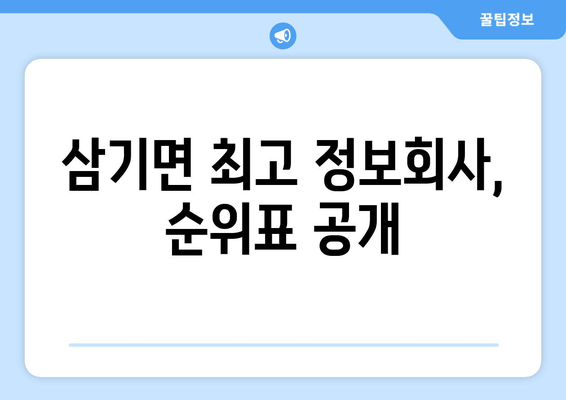 꿀팁정보

삼기면 최고 정보회사, 순위표 공개